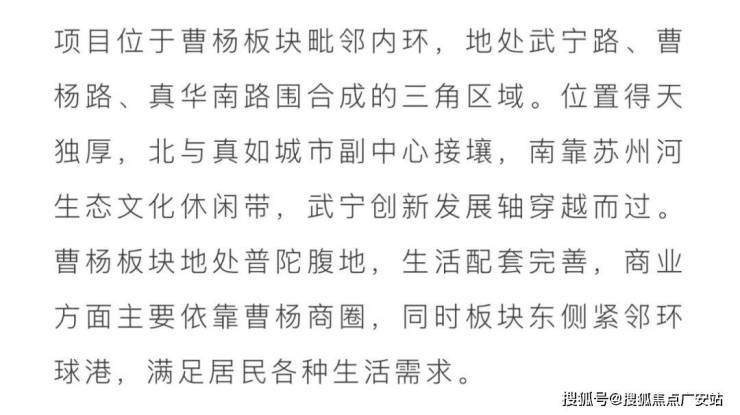 项目位于曹杨板块毗邻内环，地处武宁路、曹杨路、真华南路围合成的三角区域。位置得天独厚，北与真如城市副中心接壤，南靠苏州河生态文化休闲带，武宁创新发展轴穿越而过。曹杨板块地处普陀腹地，生活配套完善，商业方面主要依靠曹杨商圈，同时板块东侧紧邻环球港，满足居民各种生活需求。

搜狐号@搜狐焦点广安站